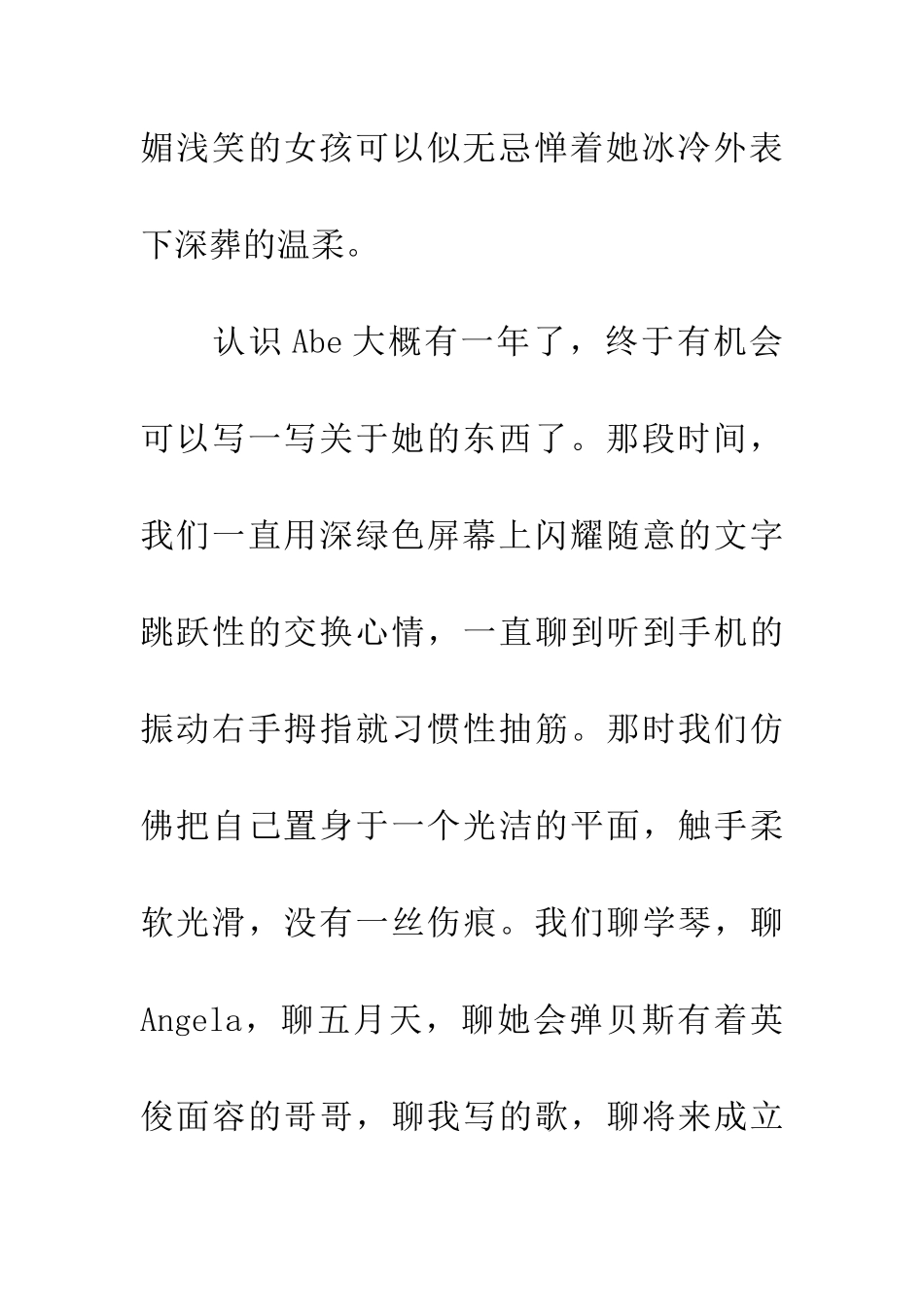 媚浅笑的女孩可以似无忌惮着她冰冷外表下深葬的温柔。

认识 Abe 大概有一年了，终于有机会可以写一写关于她的东西了。那段时间，我们一直用深绿色屏幕上闪耀随意的文字跳跃性的交换心情，一直聊到听到手机的振动右手拇指就习惯性抽筋。那时我们仿佛把自己置身于一个光洁的平面，触手柔软光滑，没有一丝伤痕。我们聊学琴，聊 Angela，聊五月天，聊她会弹贝斯有着英俊面容的哥哥，聊我写的歌，聊将来成立